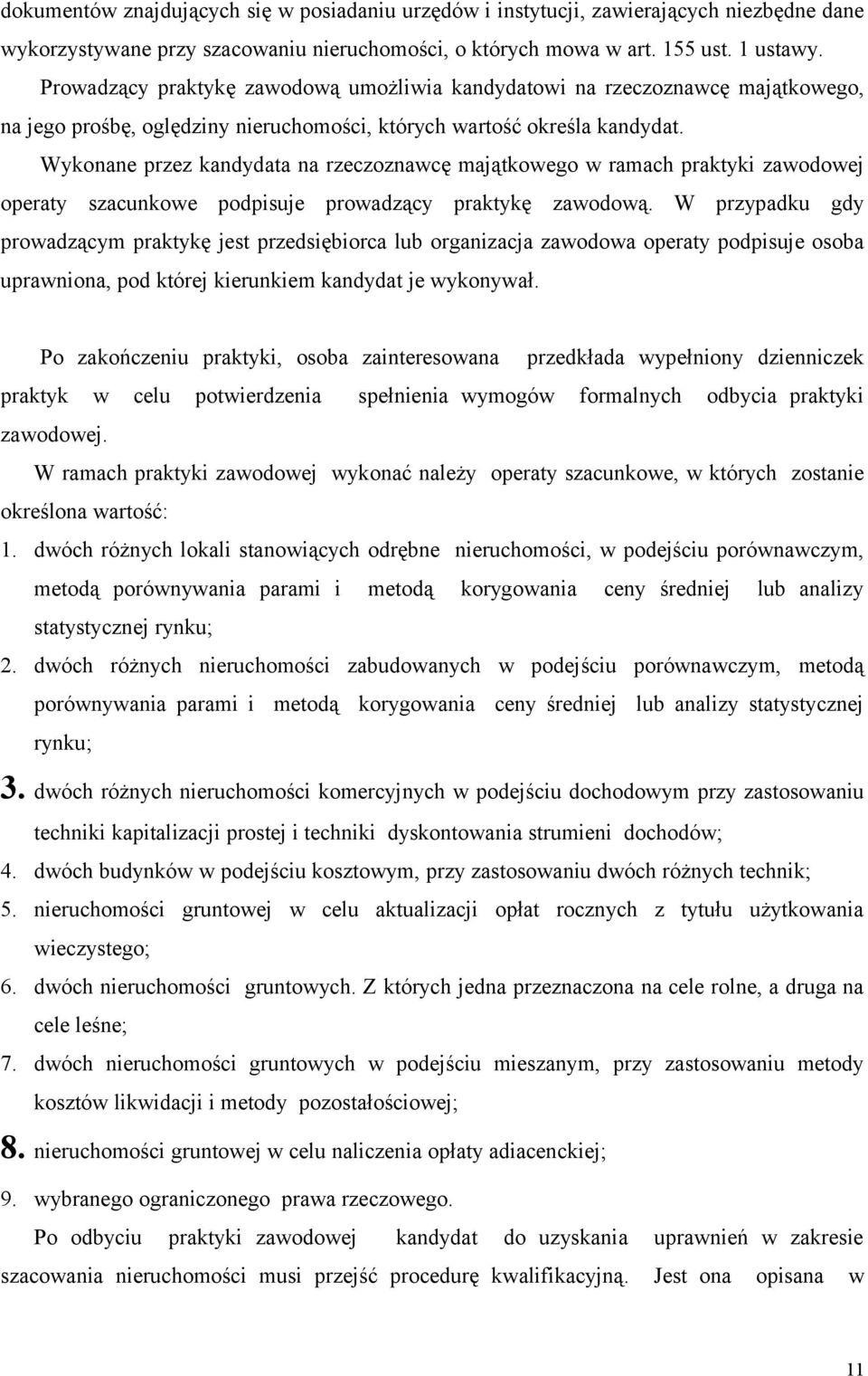 dokumentów znajdujących się w posiadaniu urzędów i instytucji, zawierających niezbędne dane wykorzystywane przy szacowaniu nieruchomości, o których mowa w art. 155 ust. 1 ustawy.

Prowadzący praktykę zawodową umożliwia kandydatowi na rzeczoznawcę majątkowego, na jego prośbę, oględziny nieruchomości, których wartość określa kandydat.

Wykonane przez kandydata na rzeczoznawcę majątkowego w ramach praktyki zawodowej operaty szacunkowe podpisuje prowadzący praktykę zawodową. W przypadku gdy prowadzącym praktykę jest przedsiębiorca lub organizacja zawodowa operaty podpisuje osoba uprawniona, pod której kierunkiem kandydat je wykonywał.

Po zakończeniu praktyki, osoba zainteresowana przedkłada wypełniony dzienniczek praktyk w celu potwierdzenia spełnienia wymogów formalnych odbycia praktyki zawodowej.

W ramach praktyki zawodowej wykonać należy operaty szacunkowe, w których zostanie określona wartość:

1. dwóch różnych lokali stanowiących odrębne nieruchomości, w podejściu porównawczym, metodą porównywania parami i metodą korygowania ceny średniej lub analizy statystycznej rynku;
2. dwóch różnych nieruchomości zabudowanych w podejściu porównawczym, metodą porównywania parami i metodą korygowania ceny średniej lub analizy statystycznej rynku;
3. dwóch różnych nieruchomości komercyjnych w podejściu dochodowym przy zastosowaniu techniki kapitalizacji prostej i techniki dyskontowania strumieni dochodów;
4. dwóch budynków w podejściu kosztowym, przy zastosowaniu dwóch różnych technik;
5. nieruchomości gruntowej w celu aktualizacji opłat rocznych z tytułu użytkowania wieczystego;
6. dwóch nieruchomości gruntowych. Z których jedna przeznaczona na cele rolne, a druga na cele leśne;
7. dwóch nieruchomości gruntowych w podejściu mieszanym, przy zastosowaniu metody kosztów likwidacji i metody pozostałościowej;
8. nieruchomości gruntowej w celu naliczenia opłaty adiacenckiej;
9. wybranego ograniczonego prawa rzeczowego.

Po odbyciu praktyki zawodowej kandydat do uzyskania uprawnień w zakresie szacowania nieruchomości musi przejść procedurę kwalifikacyjną. Jest ona opisana w

11